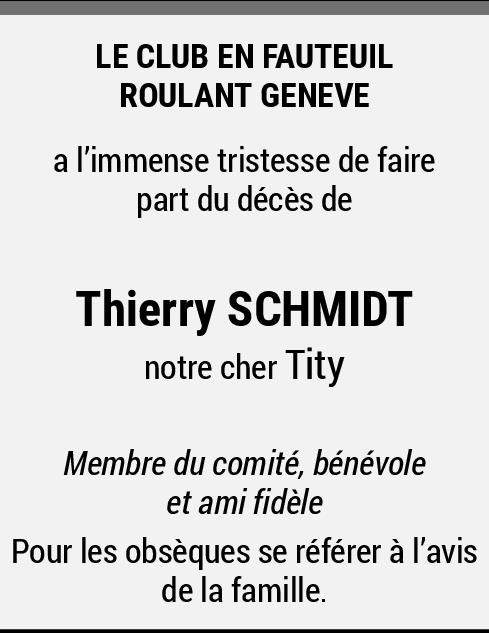 LE CLUB EN FAUTEUIL
ROULANT GENEVE

a l'immense tristesse de faire part du décès de

Thierry SCHMIDT
notre cher Tity

Membre du comité, bénévole et ami fidèle

Pour les obsèques se référer à l'avis de la famille.